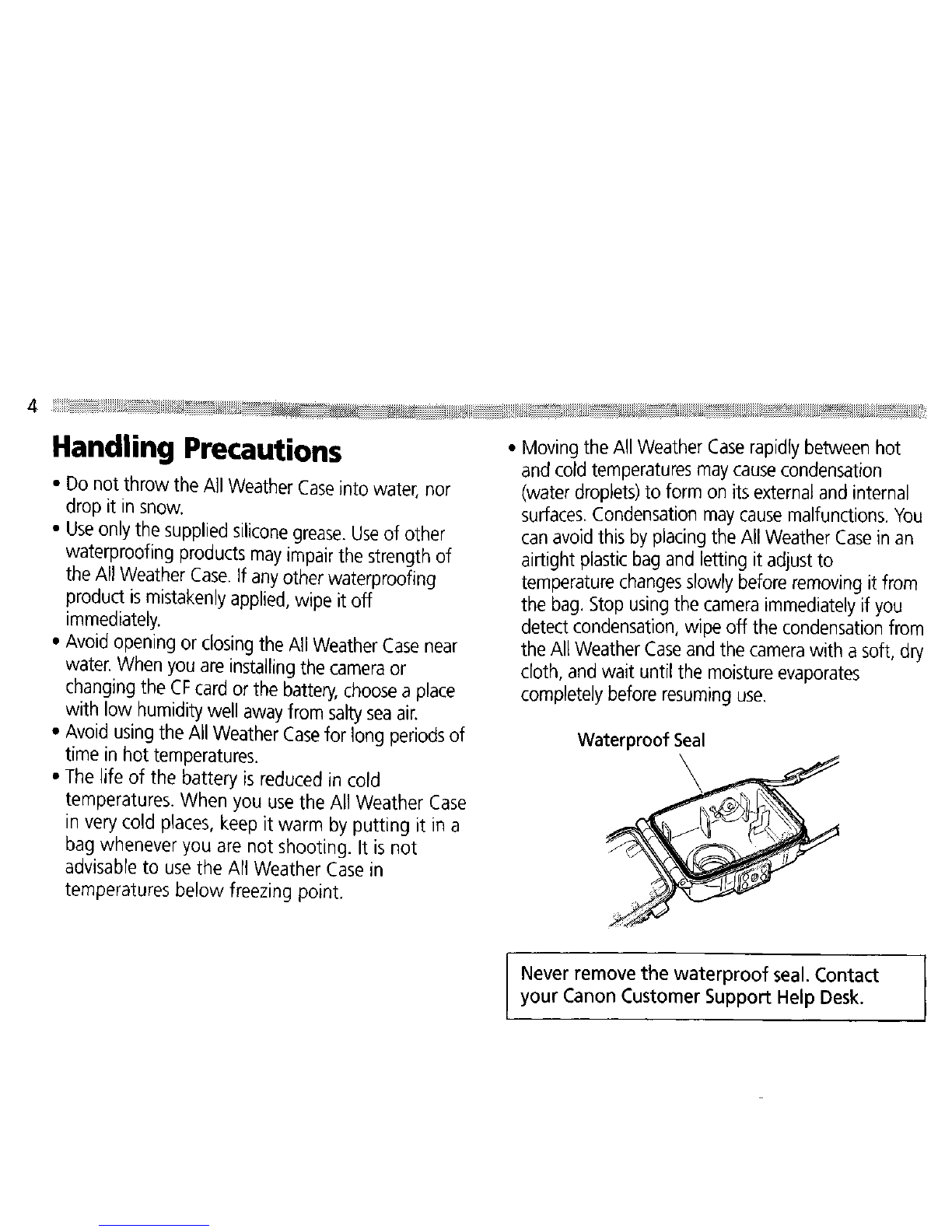 4

Handling Precautions

• Do not throw the All Weather Case into water, nor drop it in snow.
• Use only the supplied silicone grease. Use of other waterproofing products may impair the strength of the All Weather Case. If any other waterproofing product is mistakenly applied, wipe it off immediately.
• Avoid opening or closing the All Weather Case near water. When you are installing the camera or changing the CF card or the battery, choose a place with low humidity well away from salty sea air.
• Avoid using the All Weather Case for long periods of time in hot temperatures.
• The life of the battery is reduced in cold temperatures. When you use the All Weather Case in very cold places, keep it warm by putting it in a bag whenever you are not shooting. It is not advisable to use the All Weather Case in temperatures below freezing point.

• Moving the All Weather Case rapidly between hot and cold temperatures may cause condensation (water droplets) to form on its external and internal surfaces. Condensation may cause malfunctions. You can avoid this by placing the All Weather Case in an airtight plastic bag and letting it adjust to temperature changes slowly before removing it from the bag. Stop using the camera immediately if you detect condensation, wipe off the condensation from the All Weather Case and the camera with a soft, dry cloth, and wait until the moisture evaporates completely before resuming use.

Waterproof Seal

Never remove the waterproof seal. Contact your Canon Customer Support Help Desk.